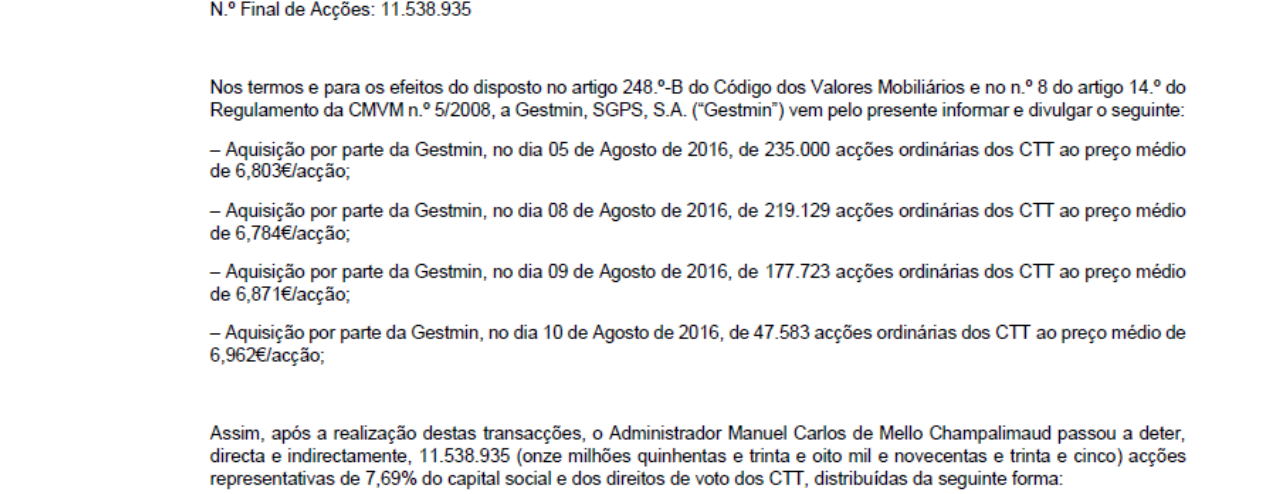 N.º Final de Acções: 11.538.935

Nos termos e para os efeitos do disposto no artigo 248.º-B do Código dos Valores Mobiliários e no n.º 8 do artigo 14.º do Regulamento da CMVM n.º 5/2008, a Gestmin, SGPS, S.A. ("Gestmin") vem pelo presente informar e divulgar o seguinte:

– Aquisição por parte da Gestmin, no dia 05 de Agosto de 2016, de 235.000 acções ordinárias dos CTT ao preço médio de 6,803€/acção;

– Aquisição por parte da Gestmin, no dia 08 de Agosto de 2016, de 219.129 acções ordinárias dos CTT ao preço médio de 6,784€/acção;

– Aquisição por parte da Gestmin, no dia 09 de Agosto de 2016, de 177.723 acções ordinárias dos CTT ao preço médio de 6,871€/acção;

– Aquisição por parte da Gestmin, no dia 10 de Agosto de 2016, de 47.583 acções ordinárias dos CTT ao preço médio de 6,962€/acção;

Assim, após a realização destas transacções, o Administrador Manuel Carlos de Mello Champalimaud passou a deter, directa e indirectamente, 11.538.935 (onze milhões quinhentas e trinta e oito mil e novecentas e trinta e cinco) acções representativas de 7,69% do capital social e dos direitos de voto dos CTT, distribuídas da seguinte forma: